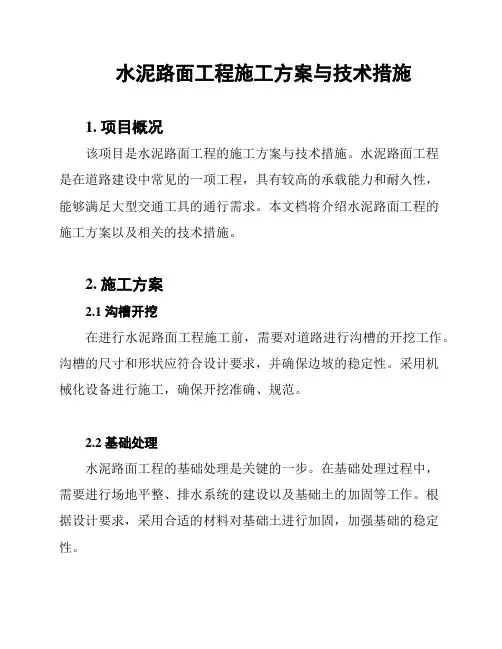 水泥路面工程施工方案与技术措施

1. 项目概况

该项目是水泥路面工程的施工方案与技术措施。水泥路面工程是在道路建设中常见的一项工程，具有较高的承载能力和耐久性，能够满足大型交通工具的通行需求。本文档将介绍水泥路面工程的施工方案以及相关的技术措施。

2. 施工方案

2.1 沟槽开挖

在进行水泥路面工程施工前，需要对道路进行沟槽的开挖工作。沟槽的尺寸和形状应符合设计要求，并确保边坡的稳定性。采用机械化设备进行施工，确保开挖准确、规范。

2.2 基础处理

水泥路面工程的基础处理是关键的一步。在基础处理过程中，需要进行场地平整、排水系统的建设以及基础土的加固等工作。根据设计要求，采用合适的材料对基础土进行加固，加强基础的稳定性。